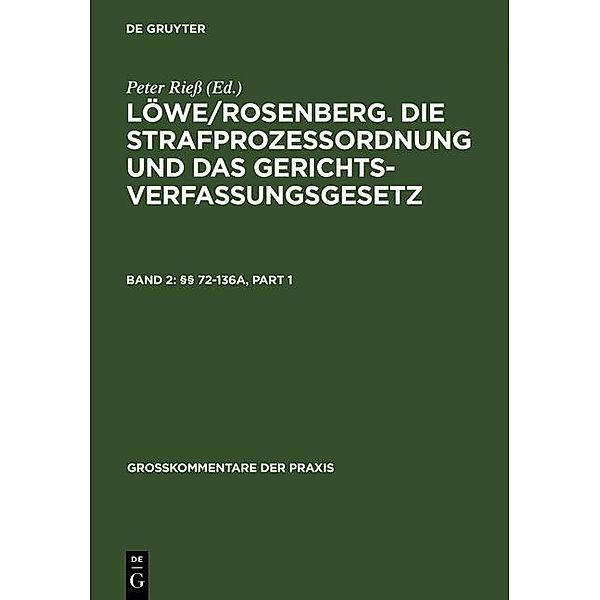 DE GRUYTER

Peter Rieß (Ed.)

LÖWE/ROSENBERG. DIE STRAFPROZESSORDNUNG UND DAS GERICHTSVERFASSUNGSGESETZ

BAND 2: §§ 72-136A, PART 1

GROSSKOMMENTARE DER PRAXIS

DE
G